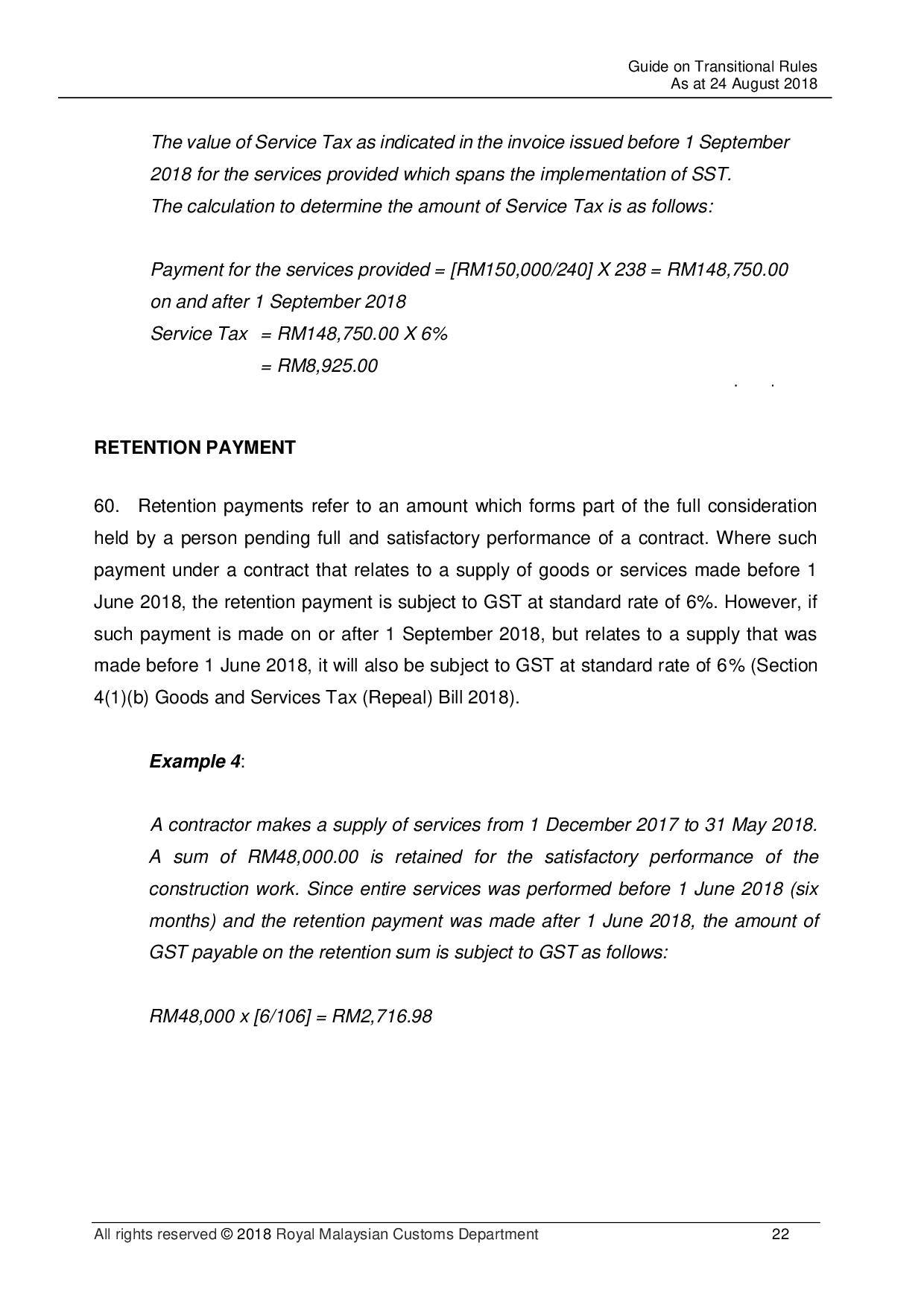 Guide on Transitional Rules
As at 24 August 2018

The value of Service Tax as indicated in the invoice issued before 1 September 2018 for the services provided which spans the implementation of SST.
The calculation to determine the amount of Service Tax is as follows:

Payment for the services provided = [RM150,000/240] X 238 = RM148,750.00
on and after 1 September 2018
Service Tax = RM148,750.00 X 6%
= RM8,925.00

RETENTION PAYMENT

60. Retention payments refer to an amount which forms part of the full consideration held by a person pending full and satisfactory performance of a contract. Where such payment under a contract that relates to a supply of goods or services made before 1 June 2018, the retention payment is subject to GST at standard rate of 6%. However, if such payment is made on or after 1 September 2018, but relates to a supply that was made before 1 June 2018, it will also be subject to GST at standard rate of 6% (Section 4(1)(b) Goods and Services Tax (Repeal) Bill 2018).

Example 4:

A contractor makes a supply of services from 1 December 2017 to 31 May 2018. A sum of RM48,000.00 is retained for the satisfactory performance of the construction work. Since entire services was performed before 1 June 2018 (six months) and the retention payment was made after 1 June 2018, the amount of GST payable on the retention sum is subject to GST as follows:

RM48,000 x [6/106] = RM2,716.98

All rights reserved © 2018 Royal Malaysian Customs Department 22